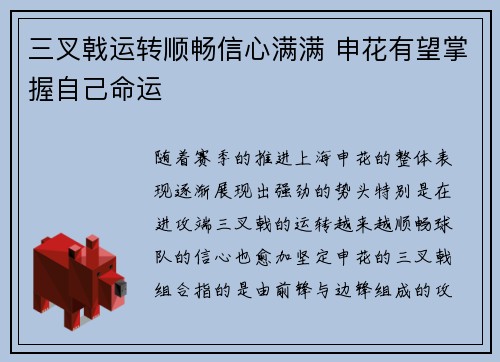 三叉戟运转顺畅信心满满 申花有望掌握自己命运

随着赛季的推进上海申花的整体表现逐渐展现出强劲的势头特别是在进攻端三叉戟的运转越来越顺畅球队的信心也愈加坚定申花的三叉戟组合指的是由前锋与边锋组成的攻